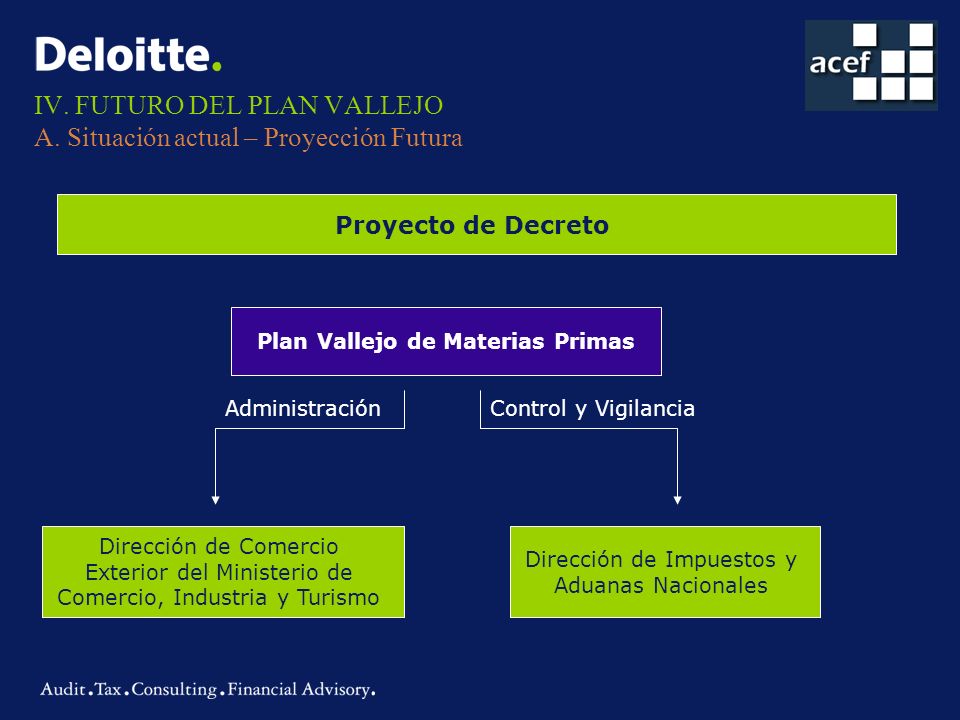 Deloitte.

acef

IV. FUTURO DEL PLAN VALLEJO
A. Situación actual – Proyección Futura

Proyecto de Decreto

Plan Vallejo de Materias Primas

Administración

Control y Vigilancia

Dirección de Comercio Exterior del Ministerio de Comercio, Industria y Turismo

Dirección de Impuestos y Aduanas Nacionales

Audit.Tax.Consulting.Financial Advisory.